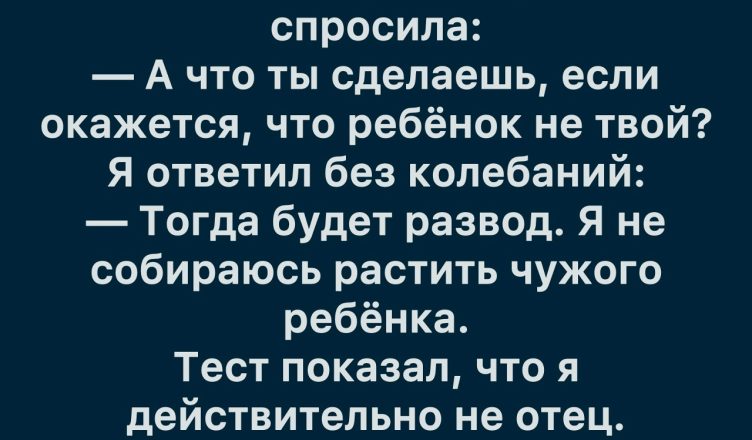 спросила:
— А что ты сделаешь, если окажется, что ребёнок не твой?
Я ответил без колебаний:
— Тогда будет развод. Я не собираюсь растить чужого ребёнка.
Тест показал, что я действительно не отец.